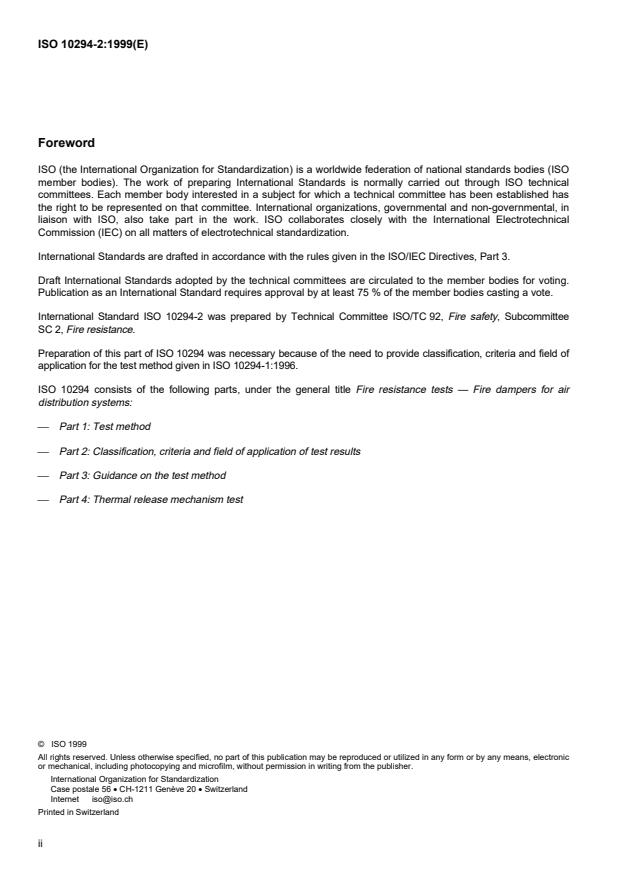 ISO 10294-2:1999(E)

Foreword

ISO (the International Organization for Standardization) is a worldwide federation of national standards bodies (ISO member bodies). The work of preparing International Standards is normally carried out through ISO technical committees. Each member body interested in a subject for which a technical committee has been established has the right to be represented on that committee. International organizations, governmental and non-governmental, in liaison with ISO, also take part in the work. ISO collaborates closely with the International Electrotechnical Commission (IEC) on all matters of electrotechnical standardization.

International Standards are drafted in accordance with the rules given in the ISO/IEC Directives, Part 3.

Draft International Standards adopted by the technical committees are circulated to the member bodies for voting. Publication as an International Standard requires approval by at least 75 % of the member bodies casting a vote.

International Standard ISO 10294-2 was prepared by Technical Committee ISO/TC 92, Fire safety, Subcommittee SC 2, Fire resistance.

Preparation of this part of ISO 10294 was necessary because of the need to provide classification, criteria and field of application for the test method given in ISO 10294-1:1996.

ISO 10294 consists of the following parts, under the general title Fire resistance tests — Fire dampers for air distribution systems:

— Part 1: Test method

— Part 2: Classification, criteria and field of application of test results

— Part 3: Guidance on the test method

— Part 4: Thermal release mechanism test

© ISO 1999
All rights reserved. Unless otherwise specified, no part of this publication may be reproduced or utilized in any form or by any means, electronic or mechanical, including photocopying and microfilm, without permission in writing from the publisher.
International Organization for Standardization
Case postale 56 • CH-1211 Genève 20 • Switzerland
Internet iso@iso.ch
Printed in Switzerland

ii